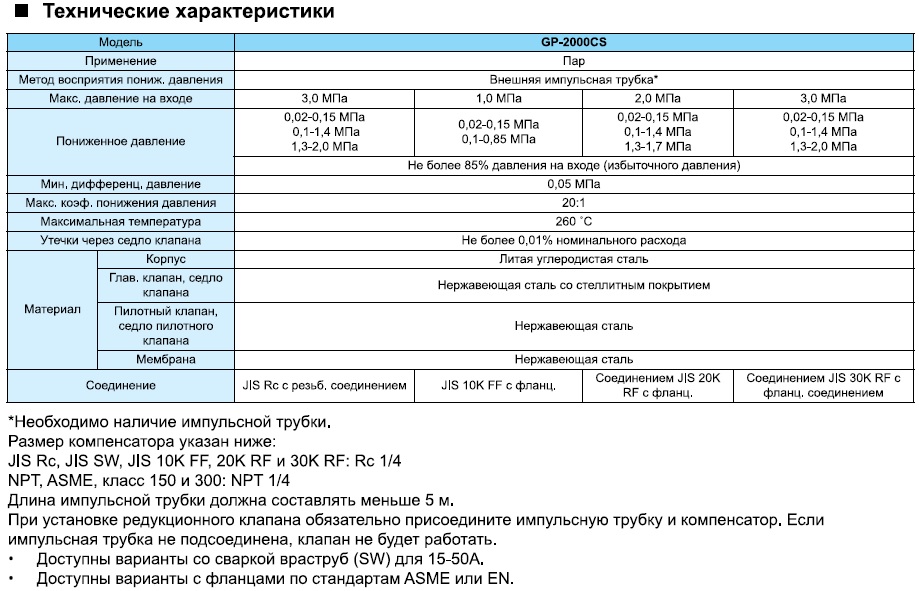 ■ Технические характеристики

| Модель | | GP-2000CS | | | |
|---|---|---|---|---|---|
| Применение | | Пар | | | |
| Метод восприятия пониж. давления | | Внешняя импульсная трубка* | | | |
| Макс. давление на входе | | 3,0 МПа | 1,0 МПа | 2,0 МПа | 3,0 МПа |
| Пониженное давление | | 0,02-0,15 МПа 0,1-1,4 МПа 1,3-2,0 МПа | 0,02-0,15 МПа 0,1-0,85 МПа | 0,02-0,15 МПа 0,1-1,4 МПа 1,3-1,7 МПа | 0,02-0,15 МПа 0,1-1,4 МПа 1,3-2,0 МПа |
| | | Не более 85% давления на входе (избыточного давления) | | | |
| Мин. дифференц. давление | | 0,05 МПа | | | |
| Макс. коэф. понижения давления | | 20:1 | | | |
| Максимальная температура | | 260 °C | | | |
| Утечки через седло клапана | | Не более 0,01% номинального расхода | | | |
| Материал | Корпус | Литая углеродистая сталь | | | |
| | Глав. клапан, седло клапана | Нержавеющая сталь со стеллитным покрытием | | | |
| | Пилотный клапан, седло пилотного клапана | Нержавеющая сталь | | | |
| | Мембрана | Нержавеющая сталь | | | |
| Соединение | | JIS Rc с резьб. соединением | JIS 10K FF с фланц. | Соединением JIS 20K RF с фланц. | Соединением JIS 30K RF с фланц. соединением |

*Необходимо наличие импульсной трубки.
Размер компенсатора указан ниже:
JIS Rc, JIS SW, JIS 10K FF, 20K RF и 30K RF: Rc 1/4
NPT, ASME, класс 150 и 300: NPT 1/4
Длина импульсной трубки должна составлять меньше 5 м.
При установке редукционного клапана обязательно присоедините импульсную трубку и компенсатор. Если импульсная трубка не подсоединена, клапан не будет работать.
• Доступны варианты со сваркой враструб (SW) для 15-50A.
• Доступны варианты с фланцами по стандартам ASME или EN.